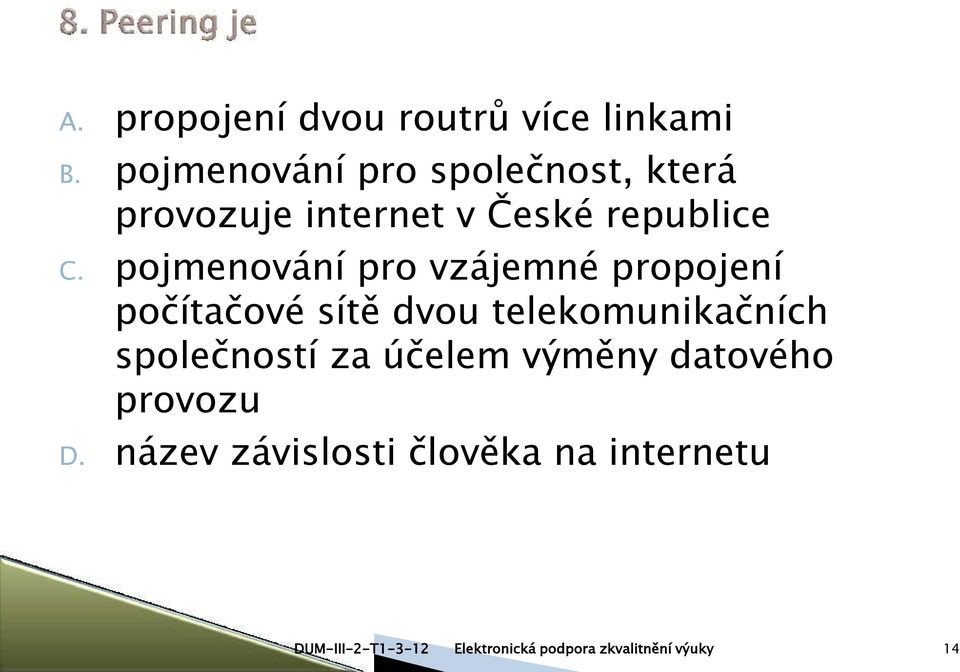 8. Peering je

A. propojení dvou routrů více linkami
B. pojmenování pro společnost, která provozuje internet v České republice
C. pojmenování pro vzájemné propojení počítačové sítě dvou telekomunikačních společností za účelem výměny datového provozu
D. název závislosti člověka na internetu

DUM-III-2-T1-3-12 Elektronická podpora zkvalitnění výuky 14